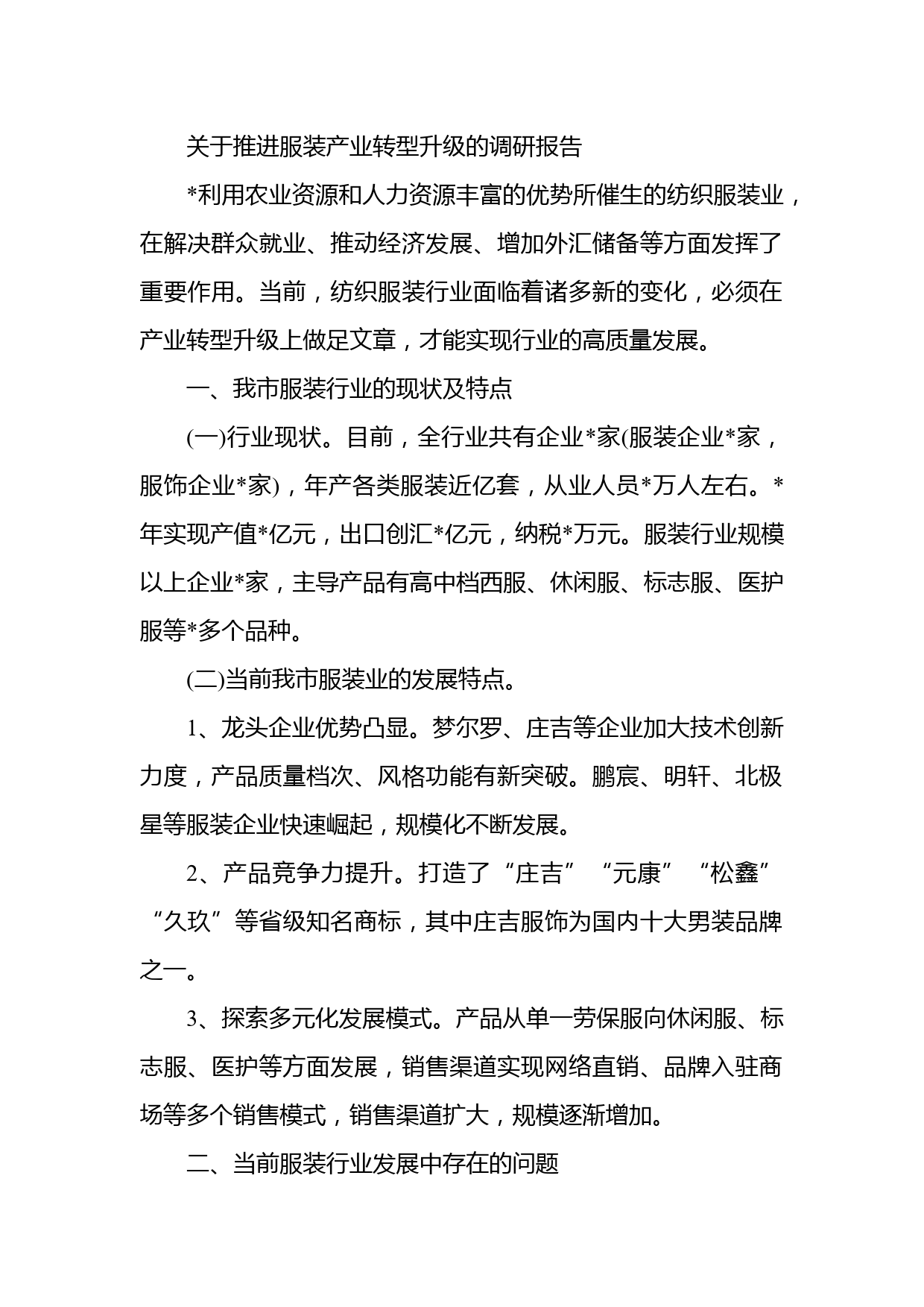 关于推进服装产业转型升级的调研报告

*利用农业资源和人力资源丰富的优势所催生的纺织服装业，在解决群众就业、推动经济发展、增加外汇储备等方面发挥了重要作用。当前，纺织服装行业面临着诸多新的变化，必须在产业转型升级上做足文章，才能实现行业的高质量发展。

一、我市服装行业的现状及特点

(一)行业现状。目前，全行业共有企业*家(服装企业*家，服饰企业*家)，年产各类服装近亿套，从业人员*万人左右。*年实现产值*亿元，出口创汇*亿元，纳税*万元。服装行业规模以上企业*家，主导产品有高中档西服、休闲服、标志服、医护服等*多个品种。

(二)当前我市服装业的发展特点。

1、龙头企业优势凸显。梦尔罗、庄吉等企业加大技术创新力度，产品质量档次、风格功能有新突破。鹏宸、明轩、北极星等服装企业快速崛起，规模化不断发展。

2、产品竞争力提升。打造了“庄吉”“元康”“松鑫”“久玖”等省级知名商标，其中庄吉服饰为国内十大男装品牌之一。

3、探索多元化发展模式。产品从单一劳保服向休闲服、标志服、医护等方面发展，销售渠道实现网络直销、品牌入驻商场等多个销售模式，销售渠道扩大，规模逐渐增加。

二、当前服装行业发展中存在的问题